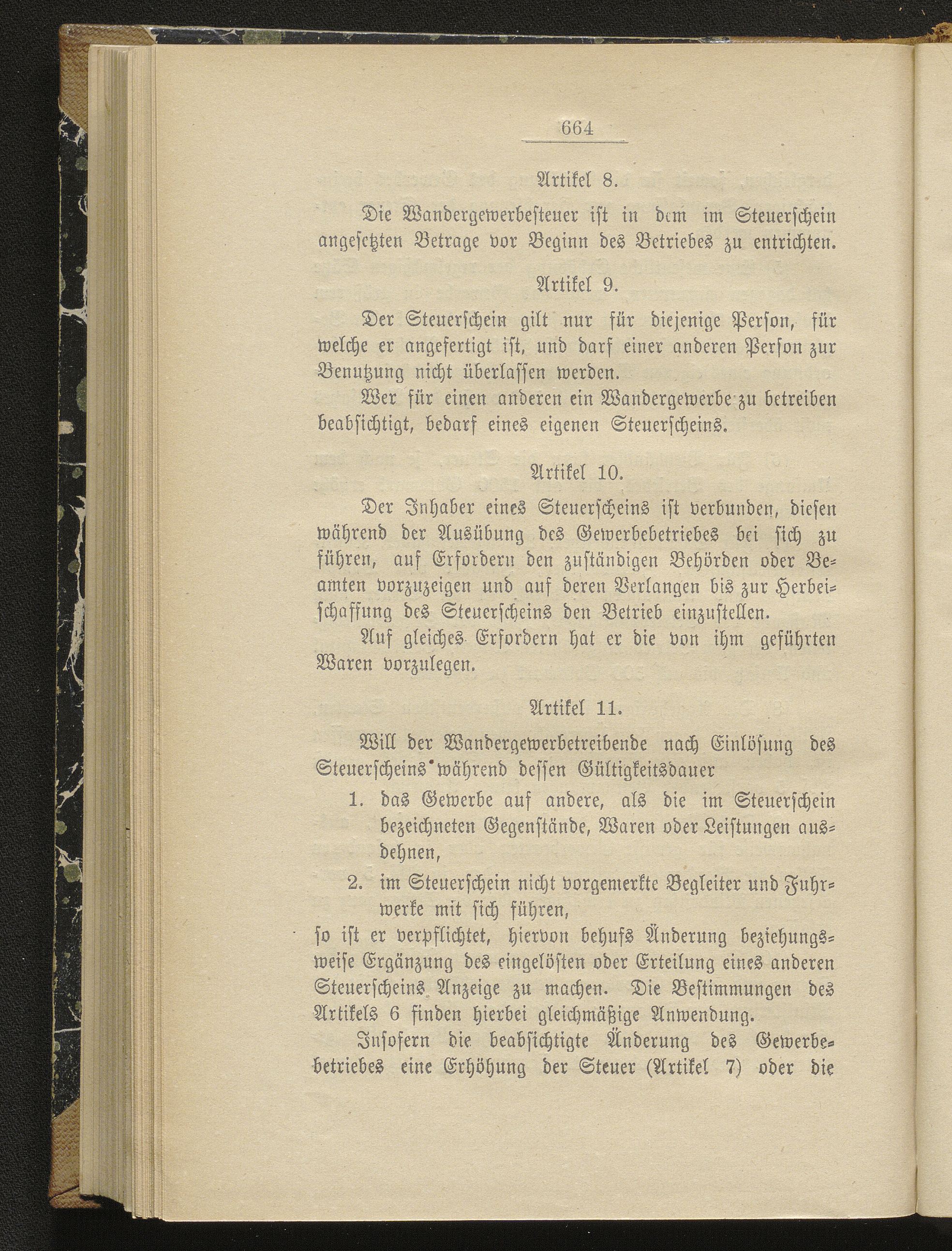 664

Artikel 8.

Die Wandergewerbesteuer ist in dem im Steuerschein angesetzten Betrage vor Beginn des Betriebes zu entrichten.

Artikel 9.

Der Steuerschein gilt nur für diejenige Person, für welche er angefertigt ist, und darf einer anderen Person zur Benutzung nicht überlassen werden.

Wer für einen anderen ein Wandergewerbe zu betreiben beabsichtigt, bedarf eines eigenen Steuerscheins.

Artikel 10.

Der Inhaber eines Steuerscheins ist verbunden, diesen während der Ausübung des Gewerbebetriebes bei sich zu führen, auf Erfordern den zuständigen Behörden oder Beamten vorzuzeigen und auf deren Verlangen bis zur Herbeischaffung des Steuerscheins den Betrieb einzustellen.

Auf gleiches Erfordern hat er die von ihm geführten Waren vorzulegen.

Artikel 11.

Will der Wandergewerbetreibende nach Einlösung des Steuerscheins während dessen Gültigkeitsdauer

1. das Gewerbe auf andere, als die im Steuerschein bezeichneten Gegenstände, Waren oder Leistungen ausdehnen,

2. im Steuerschein nicht vorgemerkte Begleiter und Fuhrwerke mit sich führen,

so ist er verpflichtet, hiervon behufs Änderung beziehungsweise Ergänzung des eingelösten oder Erteilung eines anderen Steuerscheins Anzeige zu machen. Die Bestimmungen des Artikels 6 finden hierbei gleichmäßige Anwendung.

Insofern die beabsichtigte Änderung des Gewerbebetriebes eine Erhöhung der Steuer (Artikel 7) oder die